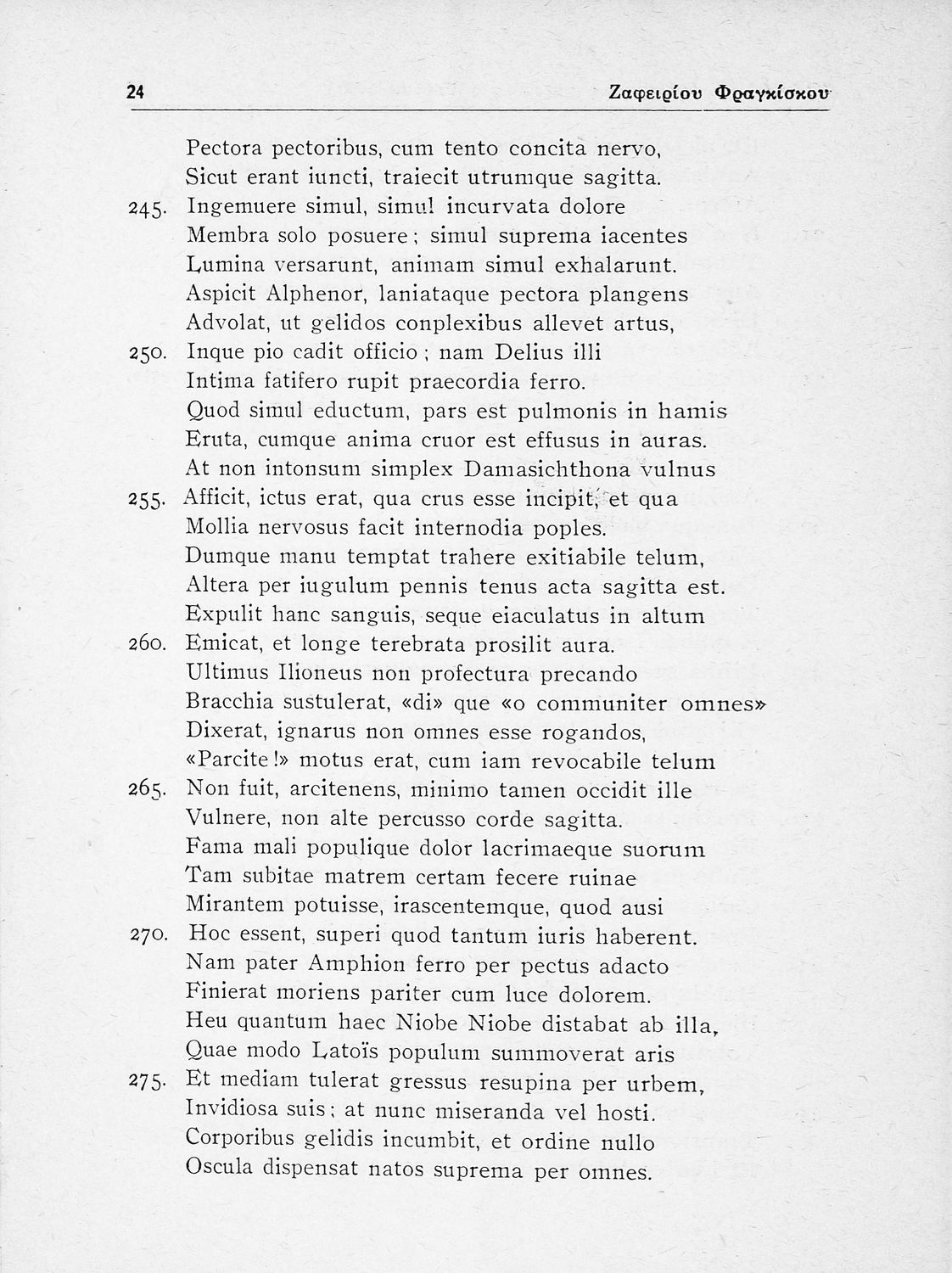 24 Ζαφειρίου Φραγκίσκου

Pectora pectoribus, cum tento concita nervo,
Sicut erant iuncti, traiecit utrumque sagitta.
245. Ingemuere simul, simul incurvata dolore
Membra solo posuere; simul suprema iacentes
Lumina versarunt, animam simul exhalarunt.
Aspicit Alphenor, laniataque pectora plangens
Advolat, ut gelidos conplexibus allevet artus,
250. Inque pio cadit officio; nam Delius illi
Intima fatifero rupit praecordia ferro.
Quod simul eductum, pars est pulmonis in hamis
Eruta, cumque anima cruor est effusus in auras.
At non intonsum simplex Damasichthona vulnus
255. Afficit, ictus erat, qua crus esse incipit, et qua
Mollia nervosus facit internodia poples.
Dumque manu temptat trahere exitiabile telum,
Altera per iugulum pennis tenus acta sagitta est.
Expulit hanc sanguis, seque eiaculatus in altum
260. Emicat, et longe terebrata prosilit aura.
Ultimus Ilioneus non profectura precando
Bracchia sustulerat, «di» que «o communiter omnes»
Dixerat, ignarus non omnes esse rogandos,
«Parcite!» motus erat, cum iam revocabile telum
265. Non fuit, arcitenens, minimo tamen occidit ille
Vulnere, non alte percusso corde sagitta.
Fama mali populique dolor lacrimaeque suorum
Tam subitae matrem certam fecere ruinae
Mirantem potuisse, irascentemque, quod ausi
270. Hoc essent, superi quod tantum iuris haberent.
Nam pater Amphion ferro per pectus adacto
Finierat moriens pariter cum luce dolorem.
Heu quantum haec Niobe Niobe distabat ab illa,
Quae modo Latoïs populum summoverat aris
275. Et mediam tulerat gressus resupina per urbem,
Invidiosa suis; at nunc miseranda vel hosti.
Corporibus gelidis incumbit, et ordine nullo
Oscula dispensat natos suprema per omnes.